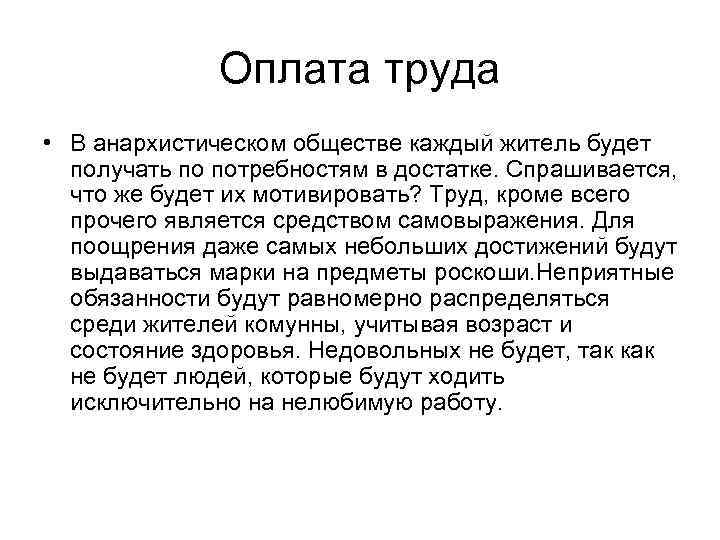 Оплата труда

• В анархистическом обществе каждый житель будет получать по потребностям в достатке. Спрашивается, что же будет их мотивировать? Труд, кроме всего прочего является средством самовыражения. Для поощрения даже самых небольших достижений будут выдаваться марки на предметы роскоши.Неприятные обязанности будут равномерно распределяться среди жителей комунны, учитывая возраст и состояние здоровья. Недовольных не будет, так как не будет людей, которые будут ходить исключительно на нелюбимую работу.